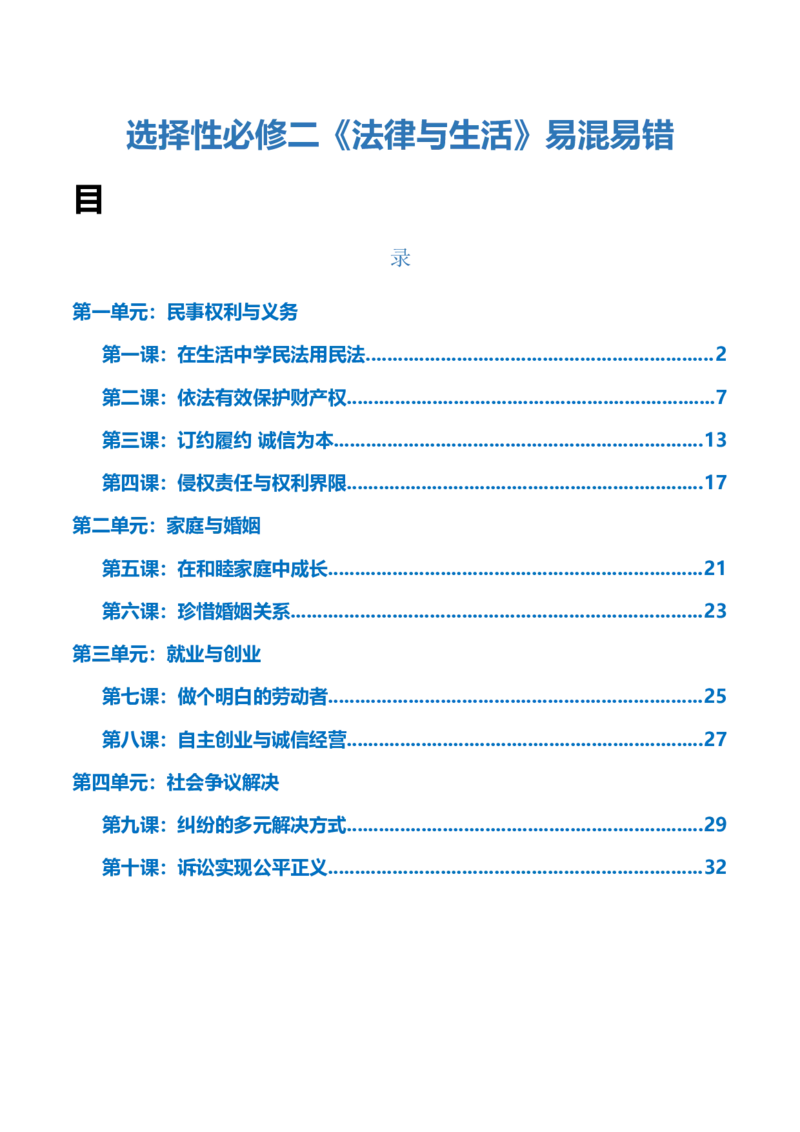 选择性必修二《法律与生活》易混易错

目

录

第一单元：民事权利与义务

第一课：在生活中学民法用民法 2

第二课：依法有效保护财产权 7

第三课：订约履约 诚信为本 13

第四课：侵权责任与权利界限 17

第二单元：家庭与婚姻

第五课：在和睦家庭中成长 21

第六课：珍惜婚姻关系 23

第三单元：就业与创业

第七课：做个明白的劳动者 25

第八课：自主创业与诚信经营 27

第四单元：社会争议解决

第九课：纠纷的多元解决方式 29

第十课：诉讼实现公平正义 32